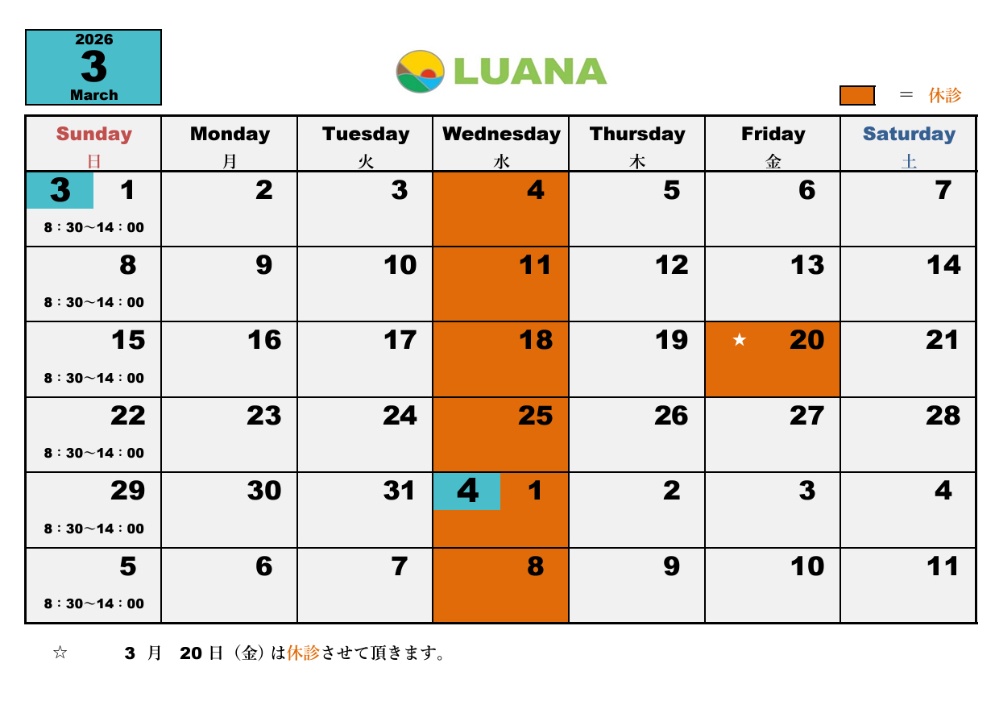 2026
3
March

LUANA

= 休診

| Sunday 日 | Monday 月 | Tuesday 火 | Wednesday 水 | Thursday 木 | Friday 金 | Saturday 土 |
|---|---|---|---|---|---|---|
| 3 1 8：30～14：00 | 2 | 3 | 4 | 5 | 6 | 7 |
| 8 8：30～14：00 | 9 | 10 | 11 | 12 | 13 | 14 |
| 15 8：30～14：00 | 16 | 17 | 18 | 19 | ★ 20 | 21 |
| 22 8：30～14：00 | 23 | 24 | 25 | 26 | 27 | 28 |
| 29 8：30～14：00 | 30 | 31 | 4 1 | 2 | 3 | 4 |
| 5 8：30～14：00 | 6 | 7 | 8 | 9 | 10 | 11 |

☆ 3月 20日（金）は休診させて頂きます。